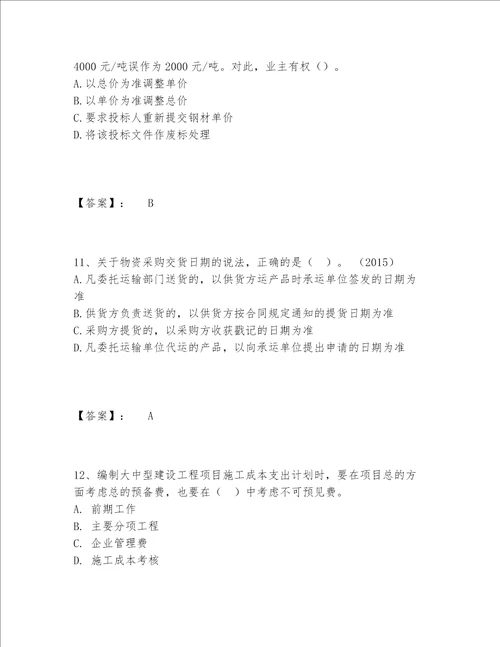 4000 元/吨误作为 2000 元/吨。对此，业主有权（）。
A. 以总价为准调整单价
B. 以单价为准调整总价
C. 要求投标人重新提交钢材单价
D. 将该投标文件作废标处理

【答案】： B

11、关于物资采购交货日期的说法，正确的是（ ）。（2015）
A. 凡委托运输部门送货的，以供货方运产品时承运单位签发的日期为准
B. 供货方负责送货的，以供货方按合同规定通知的提货日期为准
C. 采购方提货的，以采购方收获戳记的日期为准
D. 凡委托运输单位代运的产品，以向承运单位提出申请的日期为准

【答案】： A

12、编制大中型建设工程项目施工成本支出计划时，要在项目总的方面考虑总的预备费，也要在（ ）中考虑不可预见费。
A. 前期工作
B. 主要分项工程
C. 企业管理费
D. 施工成本考核